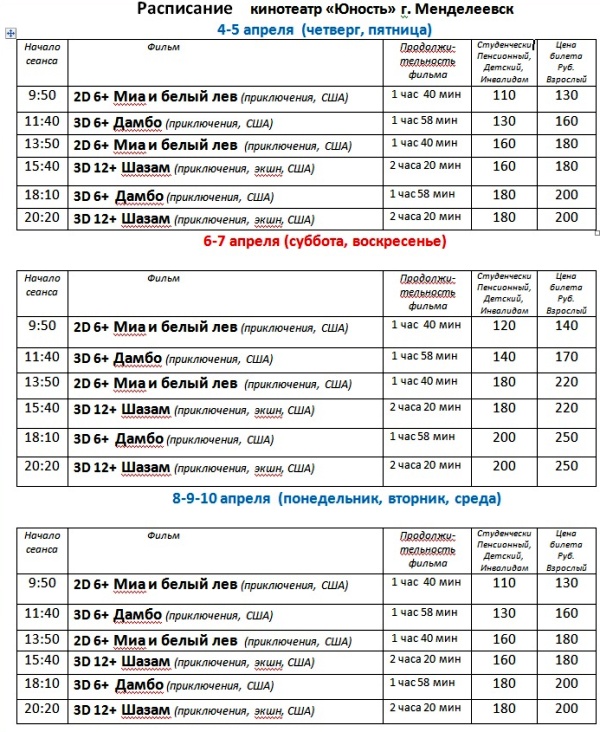 Расписание кинотеатр «Юность» г. Менделеевск

4-5 апреля (четверг, пятница)

| Начало сеанса | Фильм | Продолжительность фильма | Студенчески Пенсионный, Детский, Инвалидам | Цена билета Руб. Взрослый |
|---|---|---|---|---|
| 9:50 | 2D 6+ Миа и белый лев (приключения, США) | 1 час 40 мин | 110 | 130 |
| 11:40 | 3D 6+ Дамбо (приключения, США) | 1 час 58 мин | 130 | 160 |
| 13:50 | 2D 6+ Миа и белый лев (приключения, США) | 1 час 40 мин | 160 | 180 |
| 15:40 | 3D 12+ Шазам (приключения, экшн, США) | 2 часа 20 мин | 160 | 180 |
| 18:10 | 3D 6+ Дамбо (приключения, США) | 1 час 58 мин | 180 | 200 |
| 20:20 | 3D 12+ Шазам (приключения, экшн, США) | 2 часа 20 мин | 180 | 200 |

6-7 апреля (суббота, воскресенье)

| Начало сеанса | Фильм | Продолжительность фильма | Студенчески Пенсионный, Детский, Инвалидам | Цена билета Руб. Взрослый |
|---|---|---|---|---|
| 9:50 | 2D 6+ Миа и белый лев (приключения, США) | 1 час 40 мин | 120 | 140 |
| 11:40 | 3D 6+ Дамбо (приключения, США) | 1 час 58 мин | 140 | 170 |
| 13:50 | 2D 6+ Миа и белый лев (приключения, США) | 1 час 40 мин | 180 | 220 |
| 15:40 | 3D 12+ Шазам (приключения, экшн, США) | 2 часа 20 мин | 180 | 220 |
| 18:10 | 3D 6+ Дамбо (приключения, США) | 1 час 58 мин | 200 | 250 |
| 20:20 | 3D 12+ Шазам (приключения, экшн, США) | 2 часа 20 мин | 200 | 250 |

8-9-10 апреля (понедельник, вторник, среда)

| Начало сеанса | Фильм | Продолжительность фильма | Студенчески Пенсионный, Детский, Инвалидам | Цена билета Руб. Взрослый |
|---|---|---|---|---|
| 9:50 | 2D 6+ Миа и белый лев (приключения, США) | 1 час 40 мин | 110 | 130 |
| 11:40 | 3D 6+ Дамбо (приключения, США) | 1 час 58 мин | 130 | 160 |
| 13:50 | 2D 6+ Миа и белый лев (приключения, США) | 1 час 40 мин | 160 | 180 |
| 15:40 | 3D 12+ Шазам (приключения, экшн, США) | 2 часа 20 мин | 160 | 180 |
| 18:10 | 3D 6+ Дамбо (приключения, США) | 1 час 58 мин | 180 | 200 |
| 20:20 | 3D 12+ Шазам (приключения, экшн, США) | 2 часа 20 мин | 180 | 200 |